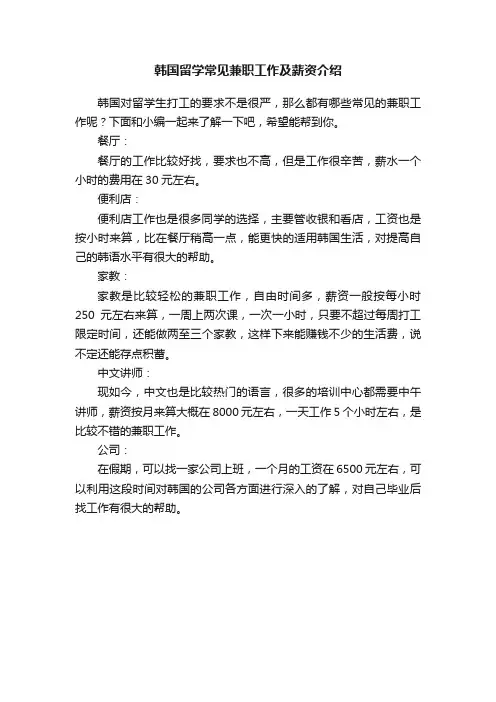 韩国留学常见兼职工作及薪资介绍

韩国对留学生打工的要求不是很严，那么都有哪些常见的兼职工作呢？下面和小编一起来了解一下吧，希望能帮到你。

餐厅：

餐厅的工作比较好找，要求也不高，但是工作很辛苦，薪水一个小时的费用在 30 元左右。

便利店：

便利店工作也是很多同学的选择，主要管收银和看店，工资也是按小时来算，比在餐厅稍高一点，能更快的适用韩国生活，对提高自己的韩语水平有很大的帮助。

家教：

家教是比较轻松的兼职工作，自由时间多，薪资一般按每小时 250 元左右来算，一周上两次课，一次一小时，只要不超过每周打工限定时间，还能做两至三个家教，这样下来能赚钱不少的生活费，说不定还能存点积蓄。

中文讲师：

现如今，中文也是比较热门的语言，很多的培训中心都需要中午讲师，薪资按月来算大概在 8000 元左右，一天工作 5 个小时左右，是比较不错的兼职工作。

公司：

在假期，可以找一家公司上班，一个月的工资在 6500 元左右，可以利用这段时间对韩国的公司各方面进行深入的了解，对自己毕业后找工作有很大的帮助。